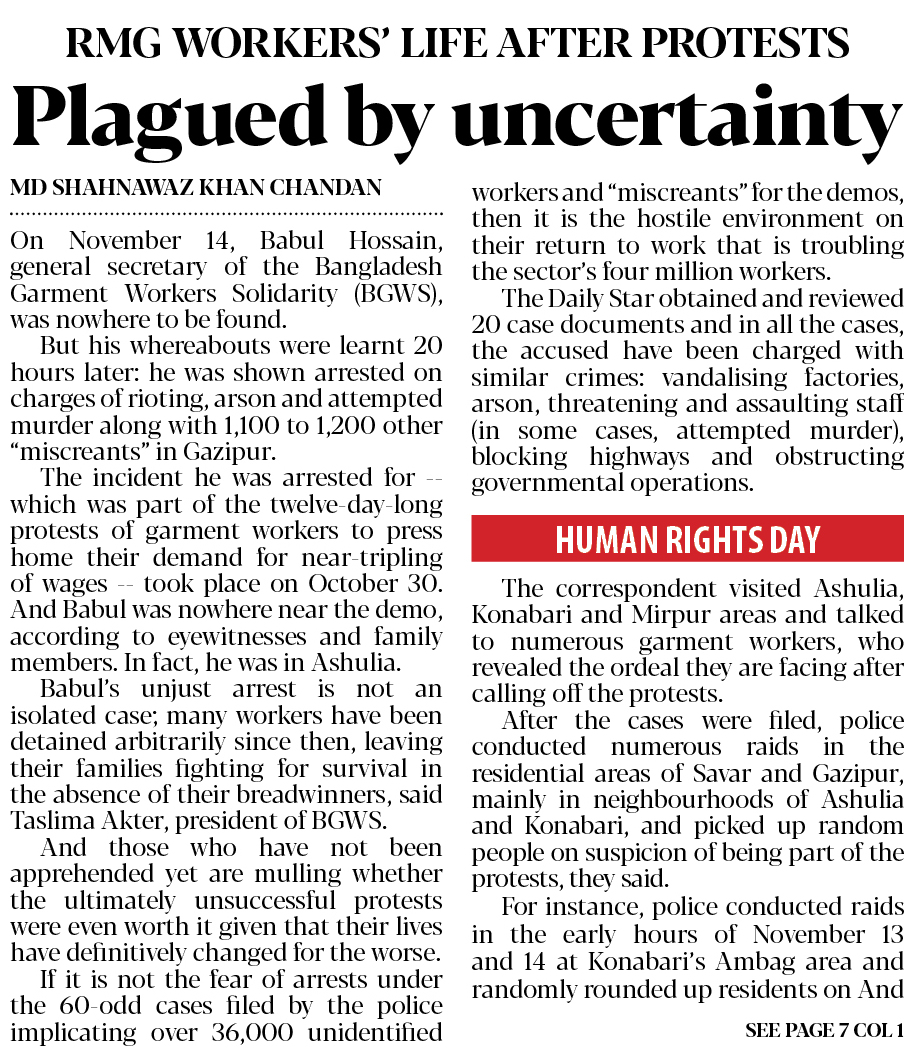 RMG WORKERS' LIFE AFTER PROTESTS

Plagued by uncertainty

MD SHAHNAWAZ KHAN CHANDAN

On November 14, Babul Hossain, general secretary of the Bangladesh Garment Workers Solidarity (BGWS), was nowhere to be found.

But his whereabouts were learnt 20 hours later: he was shown arrested on charges of rioting, arson and attempted murder along with 1,100 to 1,200 other "miscreants" in Gazipur.

The incident he was arrested for -- which was part of the twelve-day-long protests of garment workers to press home their demand for near-tripling of wages -- took place on October 30. And Babul was nowhere near the demo, according to eyewitnesses and family members. In fact, he was in Ashulia.

Babul's unjust arrest is not an isolated case; many workers have been detained arbitrarily since then, leaving their families fighting for survival in the absence of their breadwinners, said Taslima Akter, president of BGWS.

And those who have not been apprehended yet are mulling whether the ultimately unsuccessful protests were even worth it given that their lives have definitively changed for the worse.

If it is not the fear of arrests under the 60-odd cases filed by the police implicating over 36,000 unidentified workers and "miscreants" for the demos, then it is the hostile environment on their return to work that is troubling the sector's four million workers.

The Daily Star obtained and reviewed 20 case documents and in all the cases, the accused have been charged with similar crimes: vandalising factories, arson, threatening and assaulting staff (in some cases, attempted murder), blocking highways and obstructing governmental operations.

HUMAN RIGHTS DAY

The correspondent visited Ashulia, Konabari and Mirpur areas and talked to numerous garment workers, who revealed the ordeal they are facing after calling off the protests.

After the cases were filed, police conducted numerous raids in the residential areas of Savar and Gazipur, mainly in neighbourhoods of Ashulia and Konabari, and picked up random people on suspicion of being part of the protests, they said.

For instance, police conducted raids in the early hours of November 13 and 14 at Konabari's Ambag area and randomly rounded up residents on And

SEE PAGE 7 COL 1